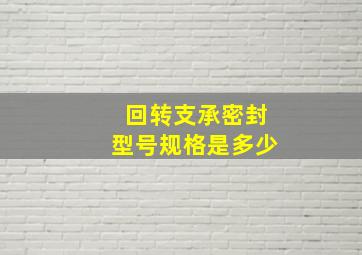 回转支承密封
型号规格是多少